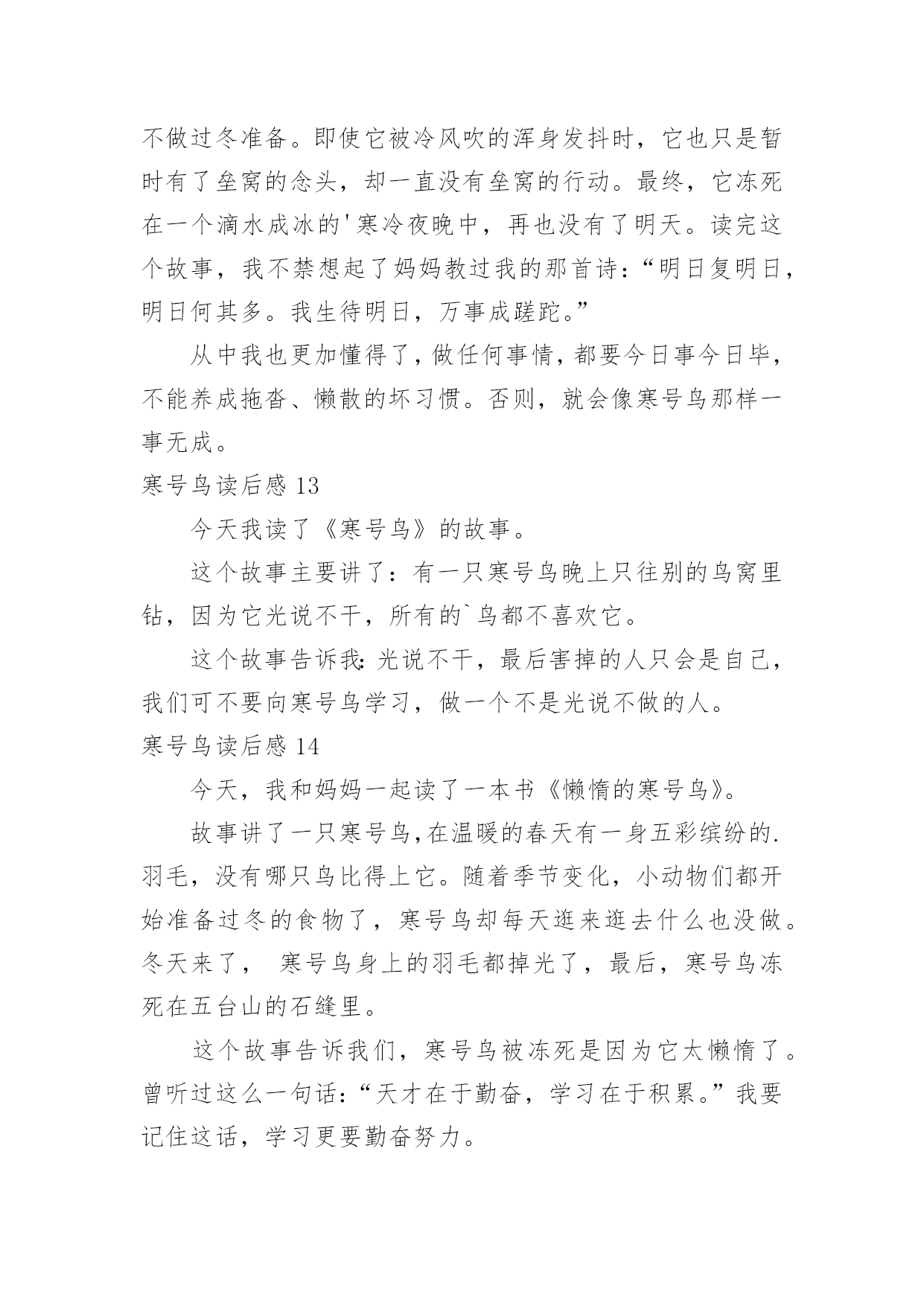 不做过冬准备。即使它被冷风吹的浑身发抖时，它也只是暂时有了垒窝的念头，却一直没有垒窝的行动。最终，它冻死在一个滴水成冰的'寒冷夜晚中，再也没有了明天。读完这个故事，我不禁想起了妈妈教过我的那首诗：“明日复明日，明日何其多。我生待明日，万事成蹉跎。”

从中我也更加懂得了，做任何事情，都要今日事今日毕，不能养成拖沓、懒散的坏习惯。否则，就会像寒号鸟那样一事无成。

寒号鸟读后感 13

今天我读了《寒号鸟》的故事。

这个故事主要讲了：有一只寒号鸟晚上只往别的鸟窝里钻，因为它光说不干，所有的`鸟都不喜欢它。

这个故事告诉我：光说不干，最后害掉的人只会是自己，我们可不要向寒号鸟学习，做一个不是光说不做的人。

寒号鸟读后感 14

今天，我和妈妈一起读了一本书《懒惰的寒号鸟》。

故事讲了一只寒号鸟，在温暖的春天有一身五彩缤纷的.羽毛，没有哪只鸟比得上它。随着季节变化，小动物们都开始准备过冬的食物了，寒号鸟却每天逛来逛去什么也没做。冬天来了， 寒号鸟身上的羽毛都掉光了，最后，寒号鸟冻死在五台山的石缝里。

这个故事告诉我们，寒号鸟被冻死是因为它太懒惰了。曾听过这么一句话：“天才在于勤奋，学习在于积累。”我要记住这话，学习更要勤奋努力。